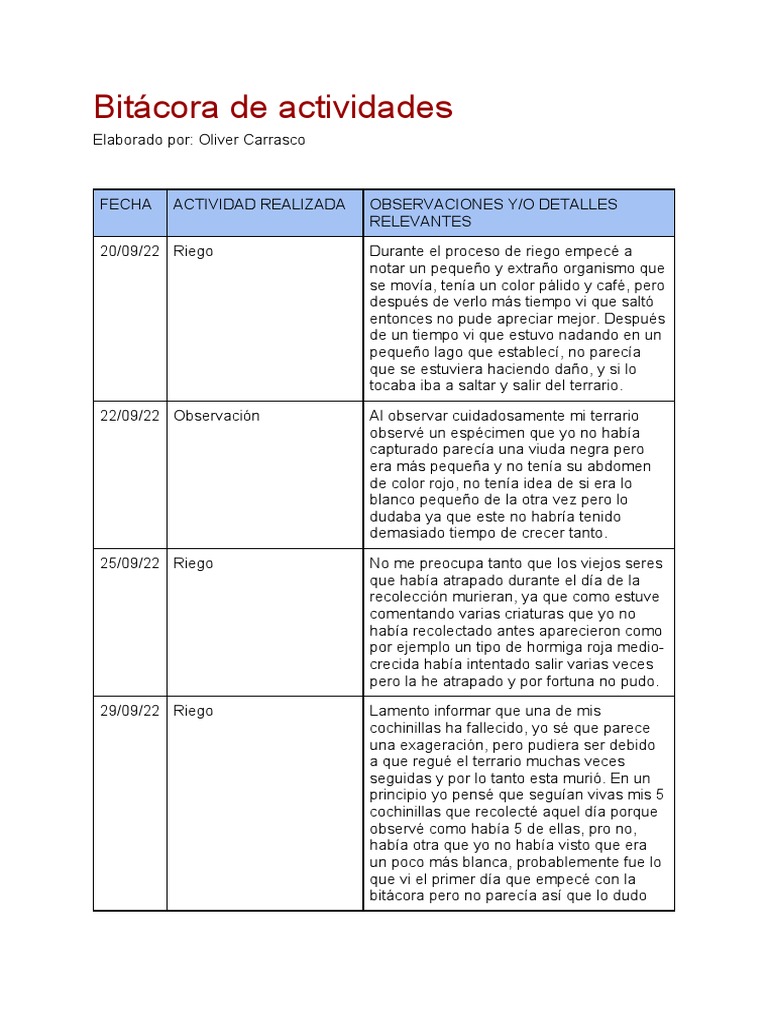 Bitácora de actividades

Elaborado por: Oliver Carrasco

| FECHA | ACTIVIDAD REALIZADA | OBSERVACIONES Y/O DETALLES RELEVANTES |
|---|---|---|
| 20/09/22 | Riego | Durante el proceso de riego empecé a notar un pequeño y extraño organismo que se movía, tenía un color pálido y café, pero después de verlo más tiempo vi que saltó entonces no pude apreciar mejor. Después de un tiempo vi que estuvo nadando en un pequeño lago que establecí, no parecía que se estuviera haciendo daño, y si lo tocaba iba a saltar y salir del terrario. |
| 22/09/22 | Observación | Al observar cuidadosamente mi terrario observé un espécimen que yo no había capturado parecía una viuda negra pero era más pequeña y no tenía su abdomen de color rojo, no tenía idea de si era lo blanco pequeño de la otra vez pero lo dudaba ya que este no habría tenido demasiado tiempo de crecer tanto. |
| 25/09/22 | Riego | No me preocupa tanto que los viejos seres que había atrapado durante el día de la recolección murieran, ya que como estuve comentando varias criaturas que yo no había recolectado antes aparecieron como por ejemplo un tipo de hormiga roja medio-crecida había intentado salir varias veces pero la he atrapado y por fortuna no pudo. |
| 29/09/22 | Riego | Lamento informar que una de mis cochinillas ha fallecido, yo sé que parece una exageración, pero pudiera ser debido a que regué el terrario muchas veces seguidas y por lo tanto esta murió. En un principio yo pensé que seguían vivas mis 5 cochinillas que recolecté aquel día porque observé como había 5 de ellas, pro no, había otra que yo no había visto que era un poco más blanca, probablemente fue lo que vi el primer día que empecé con la bitácora pero no parecía así que lo dudo |